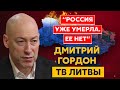 "РОССИЯ УЖЕ УМЕРЛА. ЕЕ НЕТ"
ДМИТРИЙ ГОРДОН
ТВ ЛИТВЫ